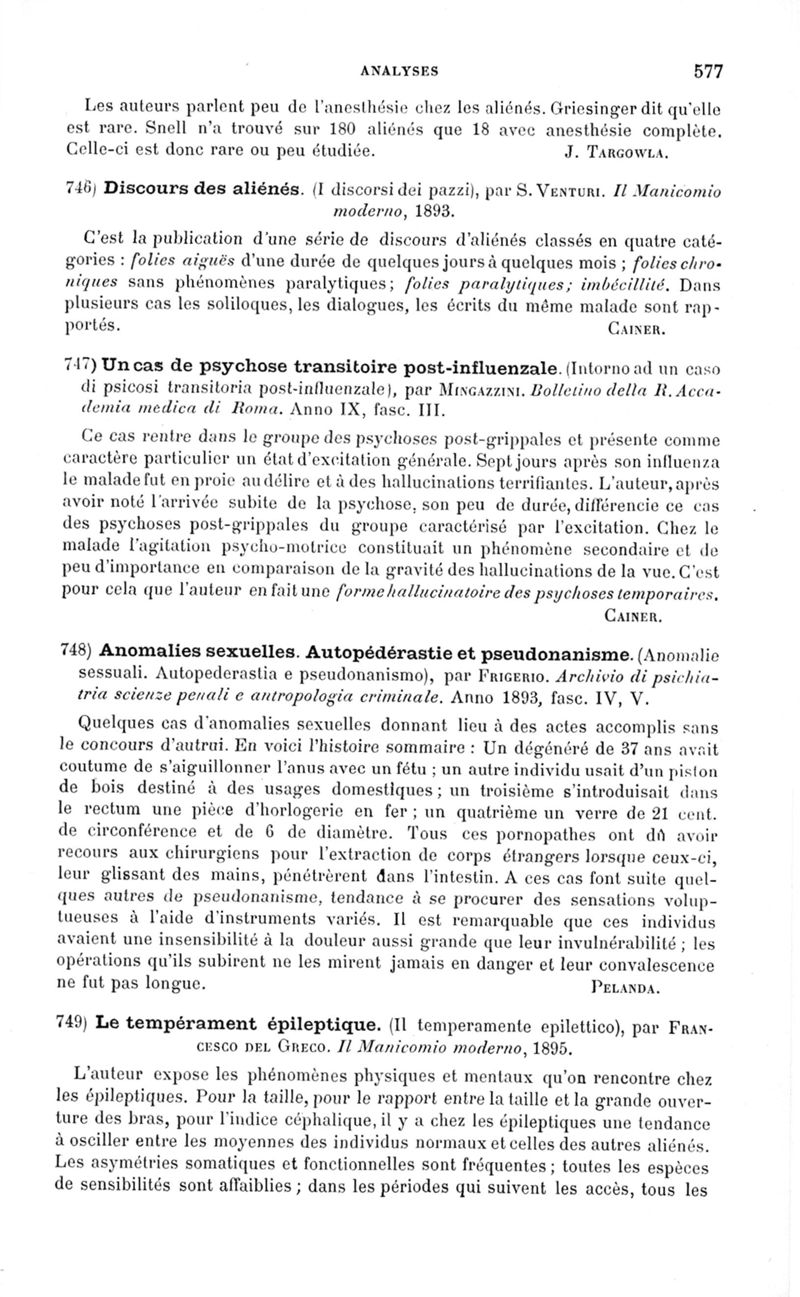 ANALYSES 577

Les auteurs parlent peu de l'anesthésie chez les aliénés. Griesinger dit qu'elle est rare. Snell n'a trouvé sur 180 aliénés que 18 avec anesthésie complète. Celle-ci est donc rare ou peu étudiée. J. Targowla.

746) Discours des aliénés. (I discorsi dei pazzi), par S. Venturi. Il Manicomio moderno, 1893.

C'est la publication d'une série de discours d'aliénés classés en quatre catégories : folies aiguës d'une durée de quelques jours à quelques mois ; folies chroniques sans phénomènes paralytiques; folies paralytiques; imbécillité. Dans plusieurs cas les soliloques, les dialogues, les écrits du même malade sont rapportés. Cainer.

747) Un cas de psychose transitoire post-influenzale. (Intorno ad un caso di psicosi transitoria post-influenzale), par Mingazzini. Bolletino della R. Accademia medica di Roma. Anno IX, fasc. III.

Ce cas rentre dans le groupe des psychoses post-grippales et présente comme caractère particulier un état d'excitation générale. Sept jours après son influenza le malade fut en proie au délire et à des hallucinations terrifiantes. L'auteur, après avoir noté l'arrivée subite de la psychose, son peu de durée, différencie ce cas des psychoses post-grippales du groupe caractérisé par l'excitation. Chez le malade l'agitation psycho-motrice constituait un phénomène secondaire et de peu d'importance en comparaison de la gravité des hallucinations de la vue. C'est pour cela que l'auteur en fait une forme hallucinatoire des psychoses temporaires. Cainer.

748) Anomalies sexuelles. Autopédérastie et pseudonanisme. (Anomalie sessuali. Autopederastia e pseudonanismo), par Frigerio. Archivio di psichiatria scienze penali e antropologia criminale. Anno 1893, fasc. IV, V.

Quelques cas d'anomalies sexuelles donnant lieu à des actes accomplis sans le concours d'autrui. En voici l'histoire sommaire : Un dégénéré de 37 ans avait coutume de s'aiguillonner l'anus avec un fétu ; un autre individu usait d'un piston de bois destiné à des usages domestiques ; un troisième s'introduisait dans le rectum une pièce d'horlogerie en fer ; un quatrième un verre de 21 cent. de circonférence et de 6 de diamètre. Tous ces pornopathes ont dû avoir recours aux chirurgiens pour l'extraction de corps étrangers lorsque ceux-ci, leur glissant des mains, pénétrèrent dans l'intestin. A ces cas font suite quelques autres de pseudonanisme, tendance à se procurer des sensations voluptueuses à l'aide d'instruments variés. Il est remarquable que ces individus avaient une insensibilité à la douleur aussi grande que leur invulnérabilité ; les opérations qu'ils subirent ne les mirent jamais en danger et leur convalescence ne fut pas longue. Pelanda.

749) Le tempérament épileptique. (Il temperamente epilettico), par Francesco del Greco. Il Manicomio moderno, 1895.

L'auteur expose les phénomènes physiques et mentaux qu'on rencontre chez les épileptiques. Pour la taille, pour le rapport entre la taille et la grande ouverture des bras, pour l'indice céphalique, il y a chez les épileptiques une tendance à osciller entre les moyennes des individus normaux et celles des autres aliénés. Les asymétries somatiques et fonctionnelles sont fréquentes ; toutes les espèces de sensibilités sont affaiblies ; dans les périodes qui suivent les accès, tous les